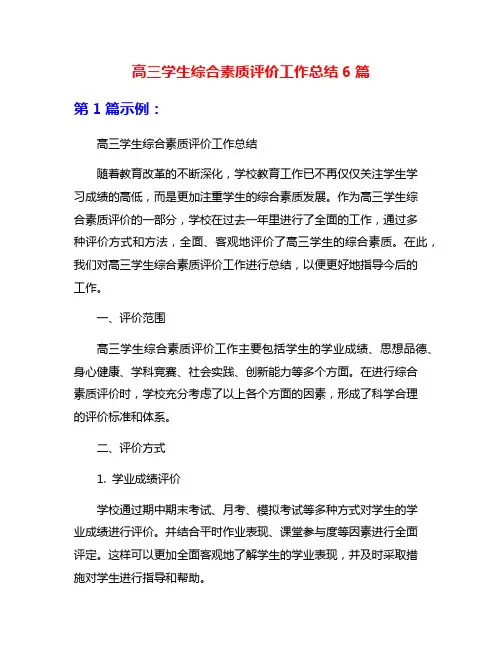 高三学生综合素质评价工作总结 6 篇

第 1 篇示例：

高三学生综合素质评价工作总结

随着教育改革的不断深化，学校教育工作已不再仅仅关注学生学习成绩的高低，而是更加注重学生的综合素质发展。作为高三学生综合素质评价的一部分，学校在过去一年里进行了全面的工作，通过多种评价方式和方法，全面、客观地评价了高三学生的综合素质。在此，我们对高三学生综合素质评价工作进行总结，以便更好地指导今后的工作。

一、评价范围

高三学生综合素质评价工作主要包括学生的学业成绩、思想品德、身心健康、学科竞赛、社会实践、创新能力等多个方面。在进行综合素质评价时，学校充分考虑了以上各个方面的因素，形成了科学合理的评价标准和体系。

二、评价方式

1. 学业成绩评价

学校通过期中期末考试、月考、模拟考试等多种方式对学生的学业成绩进行评价。并结合平时作业表现、课堂参与度等因素进行全面评定。这样可以更加全面客观地了解学生的学业表现，并及时采取措施对学生进行指导和帮助。